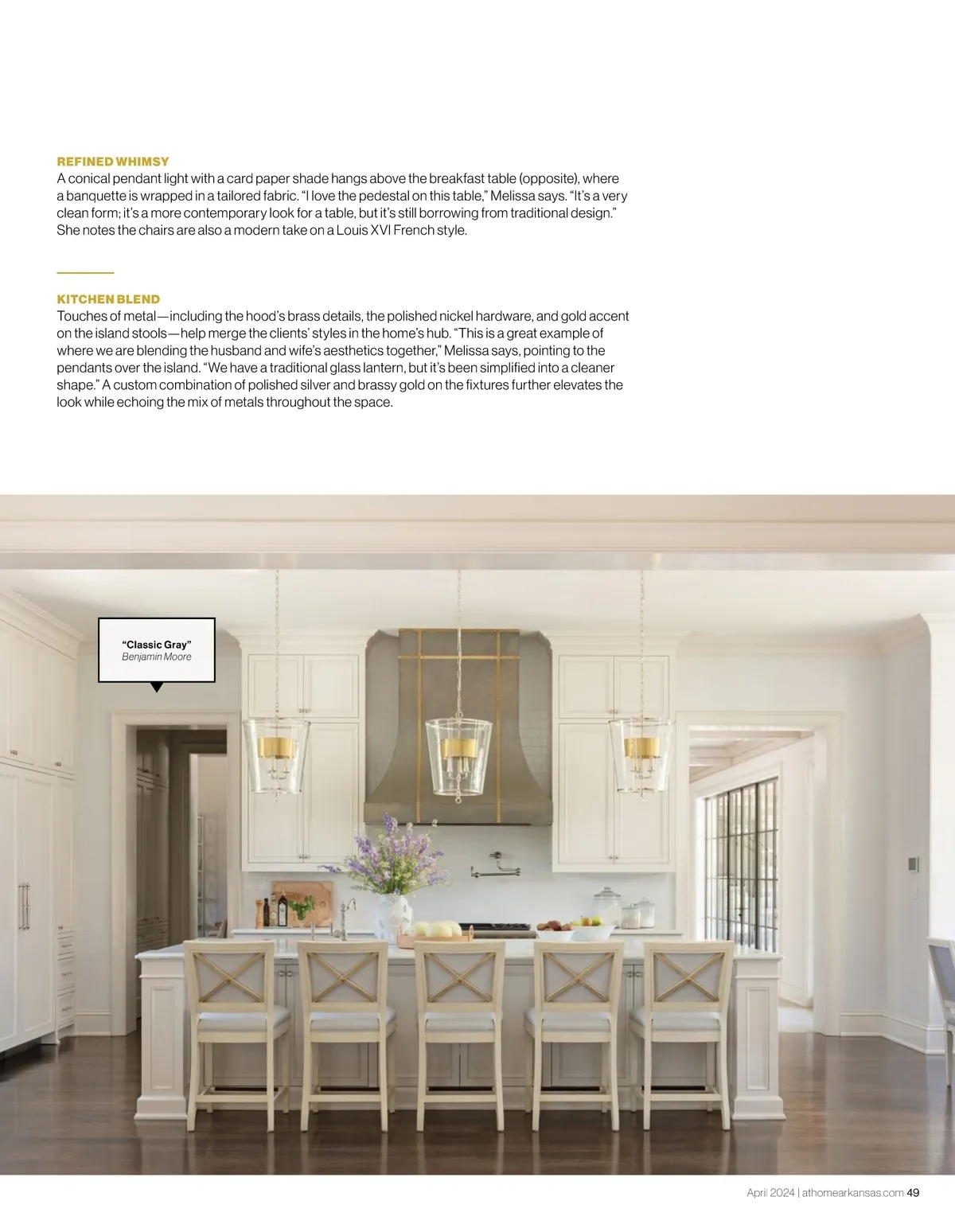 REFINED WHIMSY
A conical pendant light with a card paper shade hangs above the breakfast table (opposite), where a banquette is wrapped in a tailored fabric. "I love the pedestal on this table," Melissa says. "It's a very clean form; it's a more contemporary look for a table, but it's still borrowing from traditional design." She notes the chairs are also a modern take on a Louis XVI French style.

KITCHEN BLEND
Touches of metal—including the hood's brass details, the polished nickel hardware, and gold accent on the island stools—help merge the clients' styles in the home's hub. "This is a great example of where we are blending the husband and wife's aesthetics together," Melissa says, pointing to the pendants over the island. "We have a traditional glass lantern, but it's been simplified into a cleaner shape." A custom combination of polished silver and brassy gold on the fixtures further elevates the look while echoing the mix of metals throughout the space.

"Classic Gray"
Benjamin Moore

April 2024 | athomearkansas.com 49